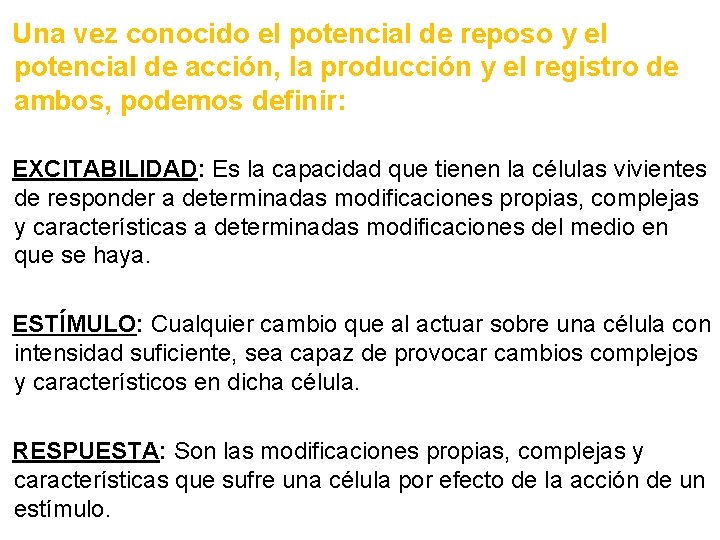 Una vez conocido el potencial de reposo y el potencial de acción, la producción y el registro de ambos, podemos definir:

EXCITABILIDAD: Es la capacidad que tienen la células vivientes de responder a determinadas modificaciones propias, complejas y características a determinadas modificaciones del medio en que se haya.

ESTÍMULO: Cualquier cambio que al actuar sobre una célula con intensidad suficiente, sea capaz de provocar cambios complejos y característicos en dicha célula.

RESPUESTA: Son las modificaciones propias, complejas y características que sufre una célula por efecto de la acción de un estímulo.